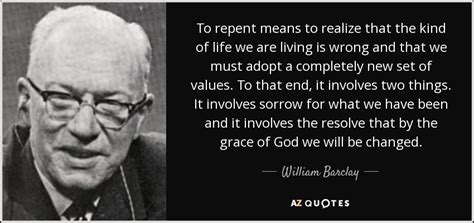 To repent means to realize that the kind of life we are living is wrong and that we must adopt a completely new set of values. To that end, it involves two things. It involves sorrow for what we have been and it involves the resolve that by the grace of God we will be changed.

— William Barclay —

AZ QUOTES